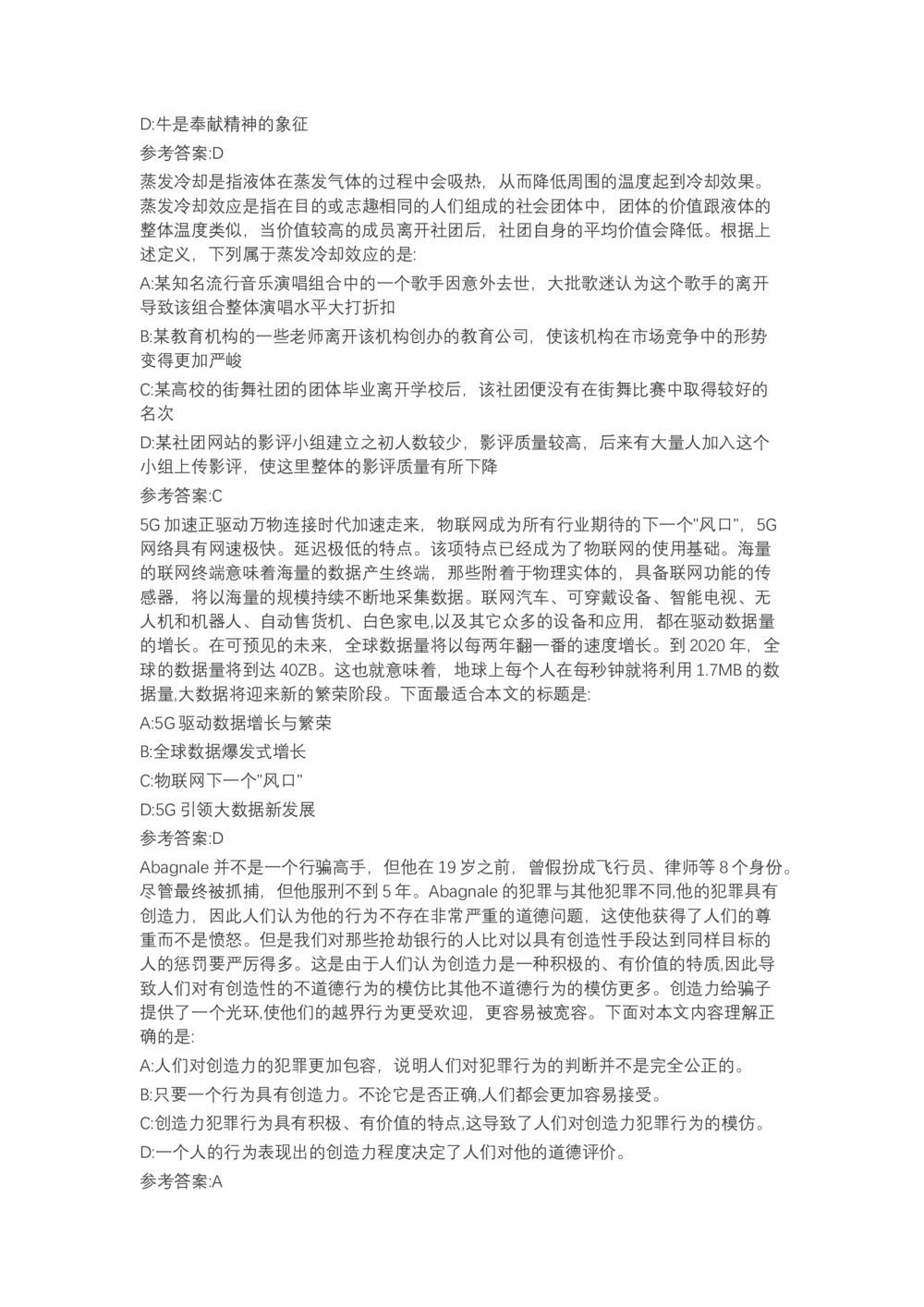 D:牛是奉献精神的象征

参考答案:D

蒸发冷却是指液体在蒸发气体的过程中会吸热，从而降低周围的温度起到冷却效果。蒸发冷却效应是指在目的或志趣相同的人们组成的社会团体中，团体的价值跟液体的整体温度类似，当价值较高的成员离开社团后，社团自身的平均价值会降低。根据上述定义，下列属于蒸发冷却效应的是:

A:某知名流行音乐演唱组合中的一个歌手因意外去世，大批歌迷认为这个歌手的离开导致该组合整体演唱水平大打折扣

B:某教育机构的一些老师离开该机构创办的教育公司，使该机构在市场竞争中的形势变得更加严峻

C:某高校的街舞社团的团体毕业离开学校后，该社团便没有在街舞比赛中取得较好的名次

D:某社团网站的影评小组建立之初人数较少，影评质量较高，后来有大量人加入这个小组上传影评，使这里整体的影评质量有所下降

参考答案:C

5G 加速正驱动万物连接时代加速走来，物联网成为所有行业期待的下一个"风口"，5G 网络具有网速极快。延迟极低的特点。该项特点已经成为了物联网的使用基础。海量的联网终端意味着海量的数据产生终端，那些附着于物理实体的，具备联网功能的传感器，将以海量的规模持续不断地采集数据。联网汽车、可穿戴设备、智能电视、无人机和机器人、自动售货机、白色家电,以及其它众多的设备和应用，都在驱动数据量的增长。在可预见的未来，全球数据量将以每两年翻一番的速度增长。到 2020 年，全球的数据量将到达 40ZB。这也就意味着，地球上每个人在每秒钟就将利用 1.7MB 的数据量,大数据将迎来新的繁荣阶段。下面最适合本文的标题是:

A:5G 驱动数据增长与繁荣

B:全球数据爆发式增长

C:物联网下一个"风口"

D:5G 引领大数据新发展

参考答案:D

Abagnale 并不是一个行骗高手，但他在 19 岁之前，曾假扮成飞行员、律师等 8 个身份。尽管最终被抓捕，但他服刑不到 5 年。Abagnale 的犯罪与其他犯罪不同,他的犯罪具有创造力，因此人们认为他的行为不存在非常严重的道德问题，这使他获得了人们的尊重而不是愤怒。但是我们对那些抢劫银行的人比对以具有创造性手段达到同样目标的人的惩罚要严厉得多。这是由于人们认为创造力是一种积极的、有价值的特质,因此导致人们对有创造性的不道德行为的模仿比其他不道德行为的模仿更多。创造力给骗子提供了一个光环,使他们的越界行为更受欢迎，更容易被宽容。下面对本文内容理解正确的是:

A:人们对创造力的犯罪更加包容，说明人们对犯罪行为的判断并不是完全公正的。

B:只要一个行为具有创造力。不论它是否正确,人们都会更加容易接受。

C:创造力犯罪行为具有积极、有价值的特点,这导致了人们对创造力犯罪行为的模仿。

D:一个人的行为表现出的创造力程度决定了人们对他的道德评价。

参考答案:A